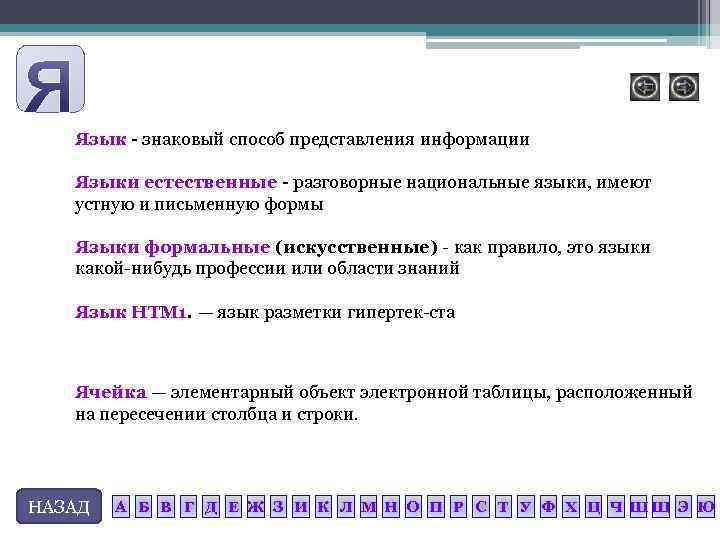 Я

Язык - знаковый способ представления информации

Языки естественные - разговорные национальные языки, имеют устную и письменную формы

Языки формальные (искусственные) - как правило, это языки какой-нибудь профессии или области знаний

Язык HTM1. — язык разметки гипертек-ста

Ячейка — элементарный объект электронной таблицы, расположенный на пересечении столбца и строки.

НАЗАД А Б В Г Д Е Ж З И К Л М Н О П Р С Т У Ф Х Ц Ч Ш Щ Э Ю